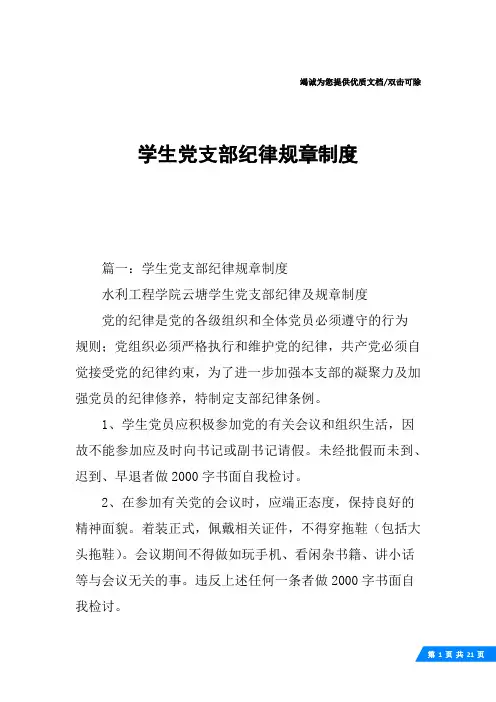 竭诚为您提供优质文档/双击可除

学生党支部纪律规章制度

篇一：学生党支部纪律规章制度

水利工程学院云塘学生党支部纪律及规章制度

党的纪律是党的各级组织和全体党员必须遵守的行为规则；党组织必须严格执行和维护党的纪律，共产党必须自觉接受党的纪律约束，为了进一步加强本支部的凝聚力及加强党员的纪律修养，特制定支部纪律条例。

1、学生党员应积极参加党的有关会议和组织生活，因故不能参加应及时向书记或副书记请假。未经批假而未到、迟到、早退者做2000字书面自我检讨。

2、在参加有关党的会议时，应端正态度，保持良好的精神面貌。着装正式，佩戴相关证件，不得穿拖鞋（包括大头拖鞋）。会议期间不得做如玩手机、看闲杂书籍、讲小话等与会议无关的事。违反上述任何一条者做2000字书面自我检讨。

第 1 页 共 21 页